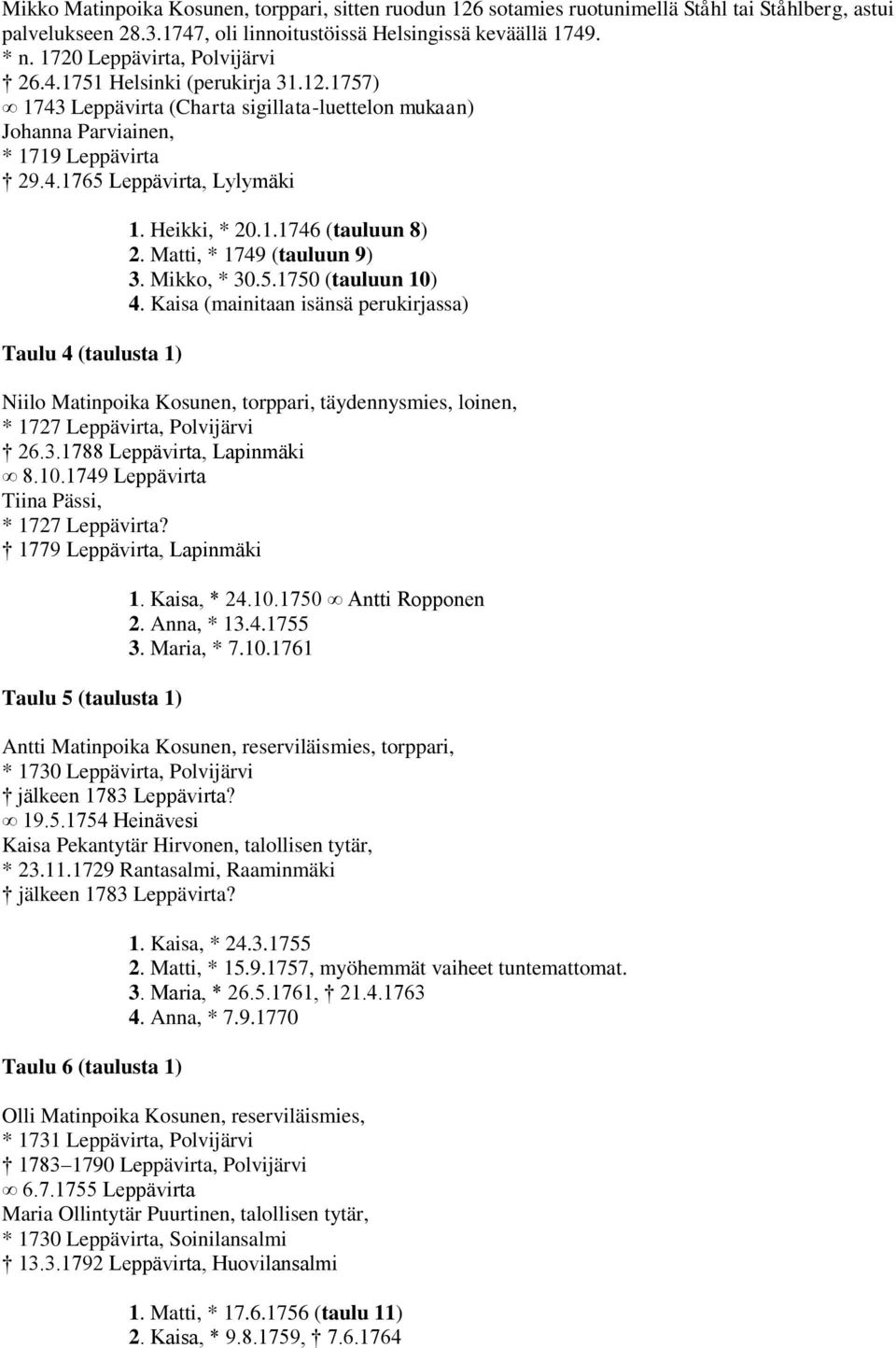 Mikko Matinpoika Kosunen, torppari, sitten ruodun 126 sotamies ruotunimellä Ståhl tai Ståhlberg, astui palvelukseen 28.3.1747, oli linnoitustöissä Helsingissä keväällä 1749.
* n. 1720 Leppävirta, Polvijärvi
† 26.4.1751 Helsinki (perukirja 31.12.1757)
∞ 1743 Leppävirta (Charta sigillata-luettelon mukaan)
Johanna Parviainen,
* 1719 Leppävirta
† 29.4.1765 Leppävirta, Lylymäki

1. Heikki, * 20.1.1746 (tauluun 8)
2. Matti, * 1749 (tauluun 9)
3. Mikko, * 30.5.1750 (tauluun 10)
4. Kaisa (mainitaan isänsä perukirjassa)

Taulu 4 (taulusta 1)

Niilo Matinpoika Kosunen, torppari, täydennysmies, loinen,
* 1727 Leppävirta, Polvijärvi
† 26.3.1788 Leppävirta, Lapinmäki
∞ 8.10.1749 Leppävirta
Tiina Pässi,
* 1727 Leppävirta?
† 1779 Leppävirta, Lapinmäki

1. Kaisa, * 24.10.1750 ∞ Antti Ropponen
2. Anna, * 13.4.1755
3. Maria, * 7.10.1761

Taulu 5 (taulusta 1)

Antti Matinpoika Kosunen, reserviläismies, torppari,
* 1730 Leppävirta, Polvijärvi
† jälkeen 1783 Leppävirta?
∞ 19.5.1754 Heinävesi
Kaisa Pekantytär Hirvonen, talollisen tytär,
* 23.11.1729 Rantasalmi, Raaminmäki
† jälkeen 1783 Leppävirta?

1. Kaisa, * 24.3.1755
2. Matti, * 15.9.1757, myöhemmät vaiheet tuntemattomat.
3. Maria, * 26.5.1761, † 21.4.1763
4. Anna, * 7.9.1770

Taulu 6 (taulusta 1)

Olli Matinpoika Kosunen, reserviläismies,
* 1731 Leppävirta, Polvijärvi
† 1783–1790 Leppävirta, Polvijärvi
∞ 6.7.1755 Leppävirta
Maria Ollintytär Puurtinen, talollisen tytär,
* 1730 Leppävirta, Soinilansalmi
† 13.3.1792 Leppävirta, Huovilansalmi

1. Matti, * 17.6.1756 (taulu 11)
2. Kaisa, * 9.8.1759, † 7.6.1764